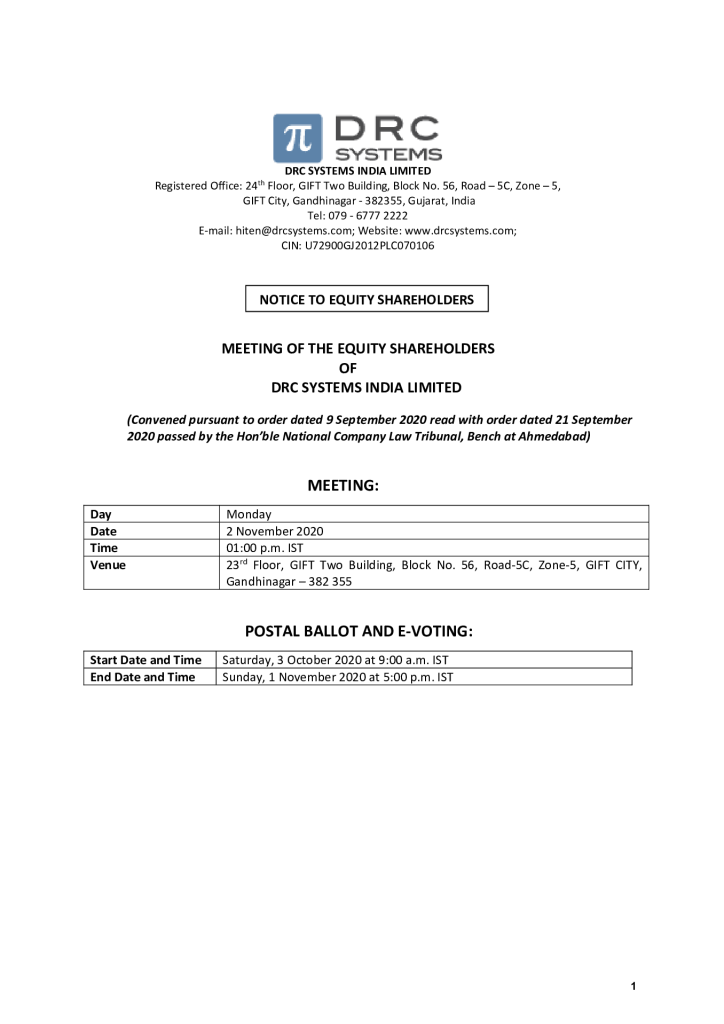 π DRC SYSTEMS

DRC SYSTEMS INDIA LIMITED
Registered Office: 24$^{th}$ Floor, GIFT Two Building, Block No. 56, Road – 5C, Zone – 5, GIFT City, Gandhinagar - 382355, Gujarat, India
Tel: 079 - 6777 2222
E-mail: hiten@drcsystems.com; Website: www.drcsystems.com;
CIN: U72900GJ2012PLC070106

NOTICE TO EQUITY SHAREHOLDERS

MEETING OF THE EQUITY SHAREHOLDERS
OF
DRC SYSTEMS INDIA LIMITED

(Convened pursuant to order dated 9 September 2020 read with order dated 21 September 2020 passed by the Hon'ble National Company Law Tribunal, Bench at Ahmedabad)

MEETING:

| Day | Monday |
|---|---|
| Date | 2 November 2020 |
| Time | 01:00 p.m. IST |
| Venue | 23$^{rd}$ Floor, GIFT Two Building, Block No. 56, Road-5C, Zone-5, GIFT CITY, Gandhinagar – 382 355 |

POSTAL BALLOT AND E-VOTING:

| Start Date and Time | Saturday, 3 October 2020 at 9:00 a.m. IST |
|---|---|
| End Date and Time | Sunday, 1 November 2020 at 5:00 p.m. IST |

1